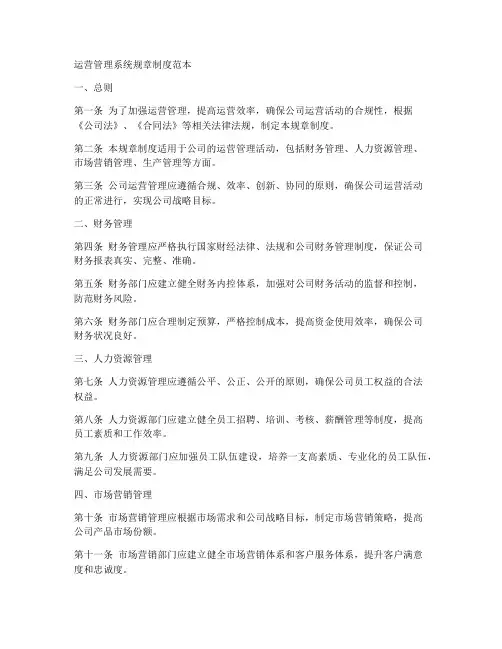 运营管理系统规章制度范本

一、总则

第一条 为了加强运营管理，提高运营效率，确保公司运营活动的合规性，根据《公司法》、《合同法》等相关法律法规，制定本规章制度。

第二条 本规章制度适用于公司的运营管理活动，包括财务管理、人力资源管理、市场营销管理、生产管理等方面。

第三条 公司运营管理应遵循合规、效率、创新、协同的原则，确保公司运营活动的正常进行，实现公司战略目标。

二、财务管理

第四条 财务管理应严格执行国家财经法律、法规和公司财务管理制度，保证公司财务报表真实、完整、准确。

第五条 财务部门应建立健全财务内控体系，加强对公司财务活动的监督和控制，防范财务风险。

第六条 财务部门应合理制定预算，严格控制成本，提高资金使用效率，确保公司财务状况良好。

三、人力资源管理

第七条 人力资源管理应遵循公平、公正、公开的原则，确保公司员工权益的合法权益。

第八条 人力资源部门应建立健全员工招聘、培训、考核、薪酬管理等制度，提高员工素质和工作效率。

第九条 人力资源部门应加强员工队伍建设，培养一支高素质、专业化的员工队伍，满足公司发展需要。

四、市场营销管理

第十条 市场营销管理应根据市场需求和公司战略目标，制定市场营销策略，提高公司产品市场份额。

第十一条 市场营销部门应建立健全市场营销体系和客户服务体系，提升客户满意度和忠诚度。